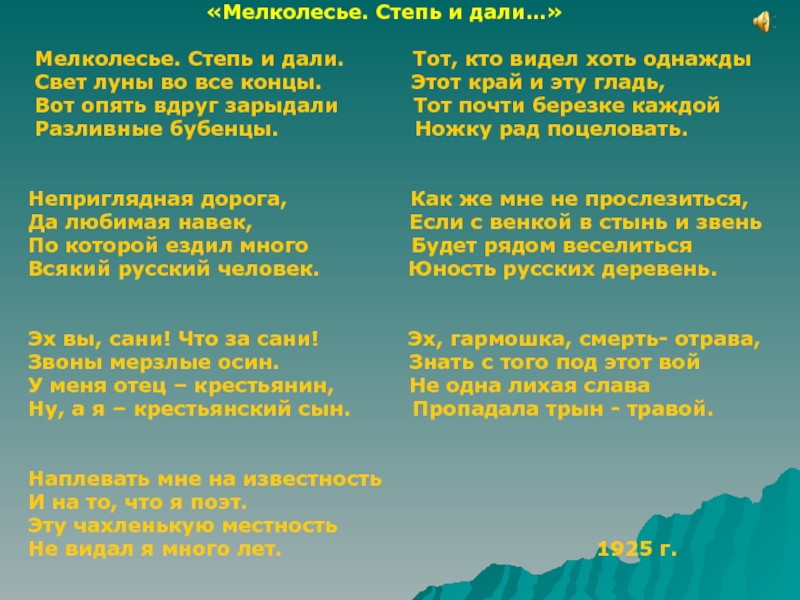 «Мелколесье. Степь и дали…»

Мелколесье. Степь и дали.
Свет луны во все концы.
Вот опять вдруг зарыдали
Разливные бубенцы.

Неприглядная дорога,
Да любимая навек,
По которой ездил много
Всякий русский человек.

Эх вы, сани! Что за сани!
Звоны мерзлые осин.
У меня отец – крестьянин,
Ну, а я – крестьянский сын.

Наплевать мне на известность
И на то, что я поэт.
Эту чахленькую местность
Не видал я много лет.

Тот, кто видел хоть однажды
Этот край и эту гладь,
Тот почти березке каждой
Ножку рад поцеловать.

Как же мне не прослезиться,
Если с венкой в стынь и звень
Будет рядом веселиться
Юность русских деревень.

Эх, гармошка, смерть- отрава,
Знать с того под этот вой
Не одна лихая слава
Пропадала трын - травой.

1925 г.